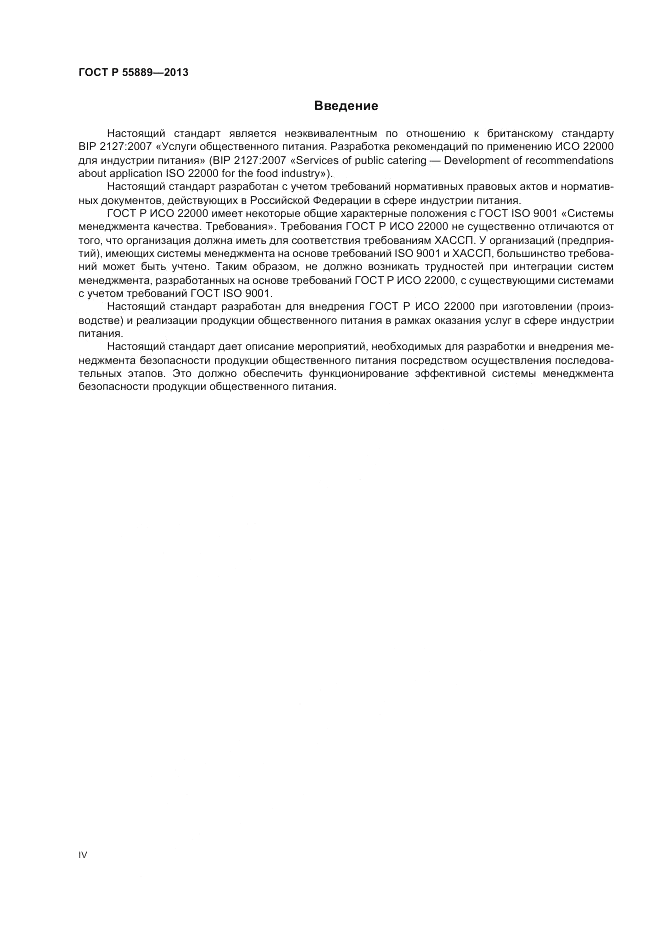 ГОСТ Р 55889—2013

Введение

Настоящий стандарт является неэквивалентным по отношению к британскому стандарту BIP 2127:2007 «Услуги общественного питания. Разработка рекомендаций по применению ИСО 22000 для индустрии питания» (BIP 2127:2007 «Services of public catering — Development of recommendations about application ISO 22000 for the food industry»).

Настоящий стандарт разработан с учетом требований нормативных правовых актов и нормативных документов, действующих в Российской Федерации в сфере индустрии питания.

ГОСТ Р ИСО 22000 имеет некоторые общие характерные положения с ГОСТ ISO 9001 «Системы менеджмента качества. Требования». Требования ГОСТ Р ИСО 22000 не существенно отличаются от того, что организация должна иметь для соответствия требованиям ХАССП. У организаций (предприятий), имеющих системы менеджмента на основе требований ISO 9001 и ХАССП, большинство требований может быть учтено. Таким образом, не должно возникать трудностей при интеграции систем менеджмента, разработанных на основе требований ГОСТ Р ИСО 22000, с существующими системами с учетом требований ГОСТ ISO 9001.

Настоящий стандарт разработан для внедрения ГОСТ Р ИСО 22000 при изготовлении (производстве) и реализации продукции общественного питания в рамках оказания услуг в сфере индустрии питания.

Настоящий стандарт дает описание мероприятий, необходимых для разработки и внедрения менеджмента безопасности продукции общественного питания посредством осуществления последовательных этапов. Это должно обеспечить функционирование эффективной системы менеджмента безопасности продукции общественного питания.

IV